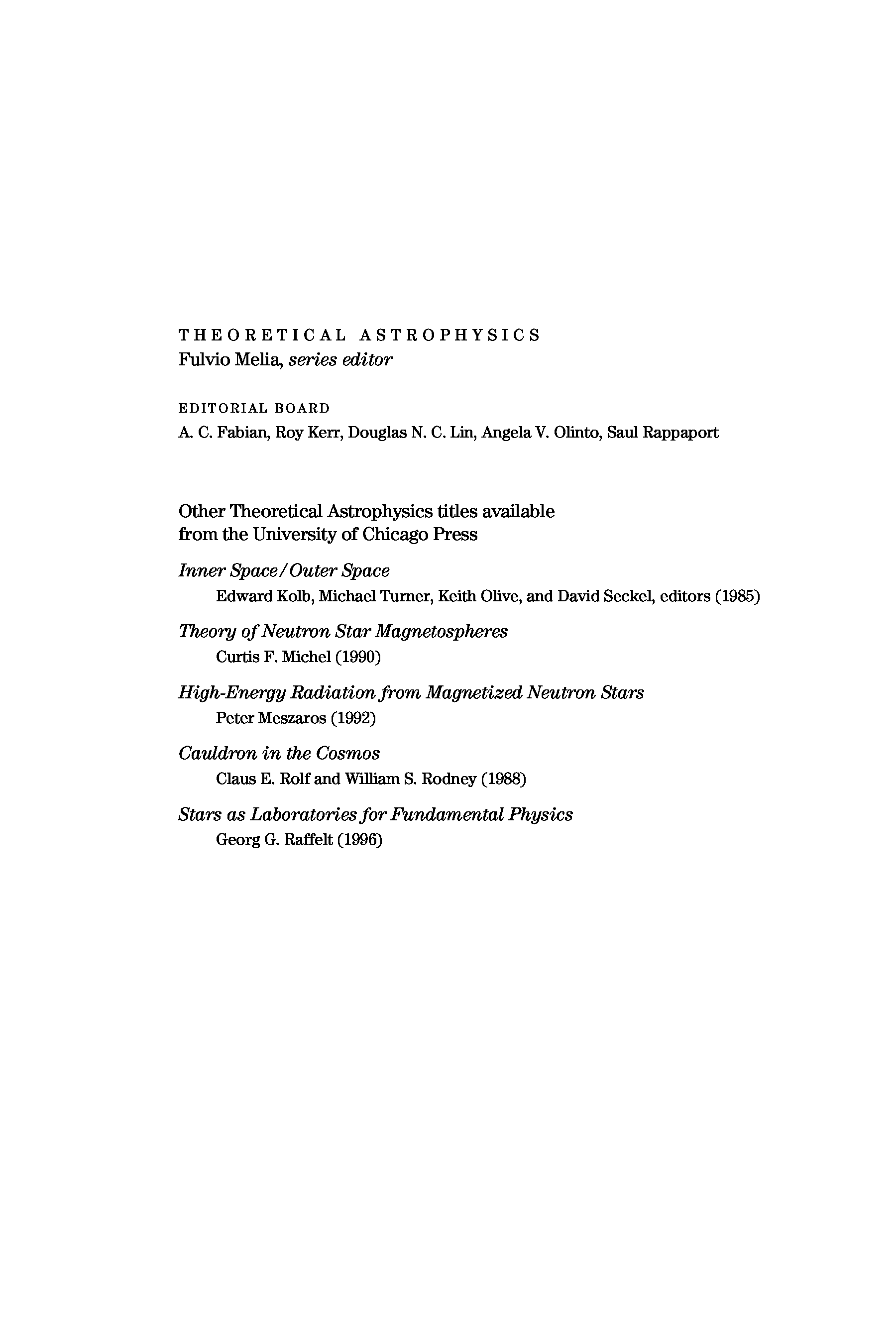 THEORETICAL ASTROPHYSICS
Fulvio Melia, series editor

EDITORIAL BOARD
A. C. Fabian, Roy Kerr, Douglas N. C. Lin, Angela V. Olinto, Saul Rappaport

Other Theoretical Astrophysics titles available from the University of Chicago Press

Inner Space/Outer Space
Edward Kolb, Michael Turner, Keith Olive, and David Seckel, editors (1985)

Theory of Neutron Star Magnetospheres
Curtis F. Michel (1990)

High-Energy Radiation from Magnetized Neutron Stars
Peter Meszaros (1992)

Cauldron in the Cosmos
Claus E. Rolf and William S. Rodney (1988)

Stars as Laboratories for Fundamental Physics
Georg G. Raffelt (1996)